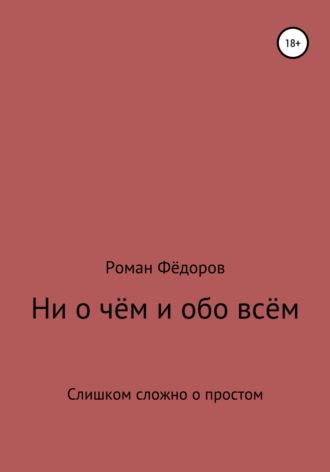 18+

Роман Фёдоров

Ни о чём и обо всём

Слишком сложно о простом